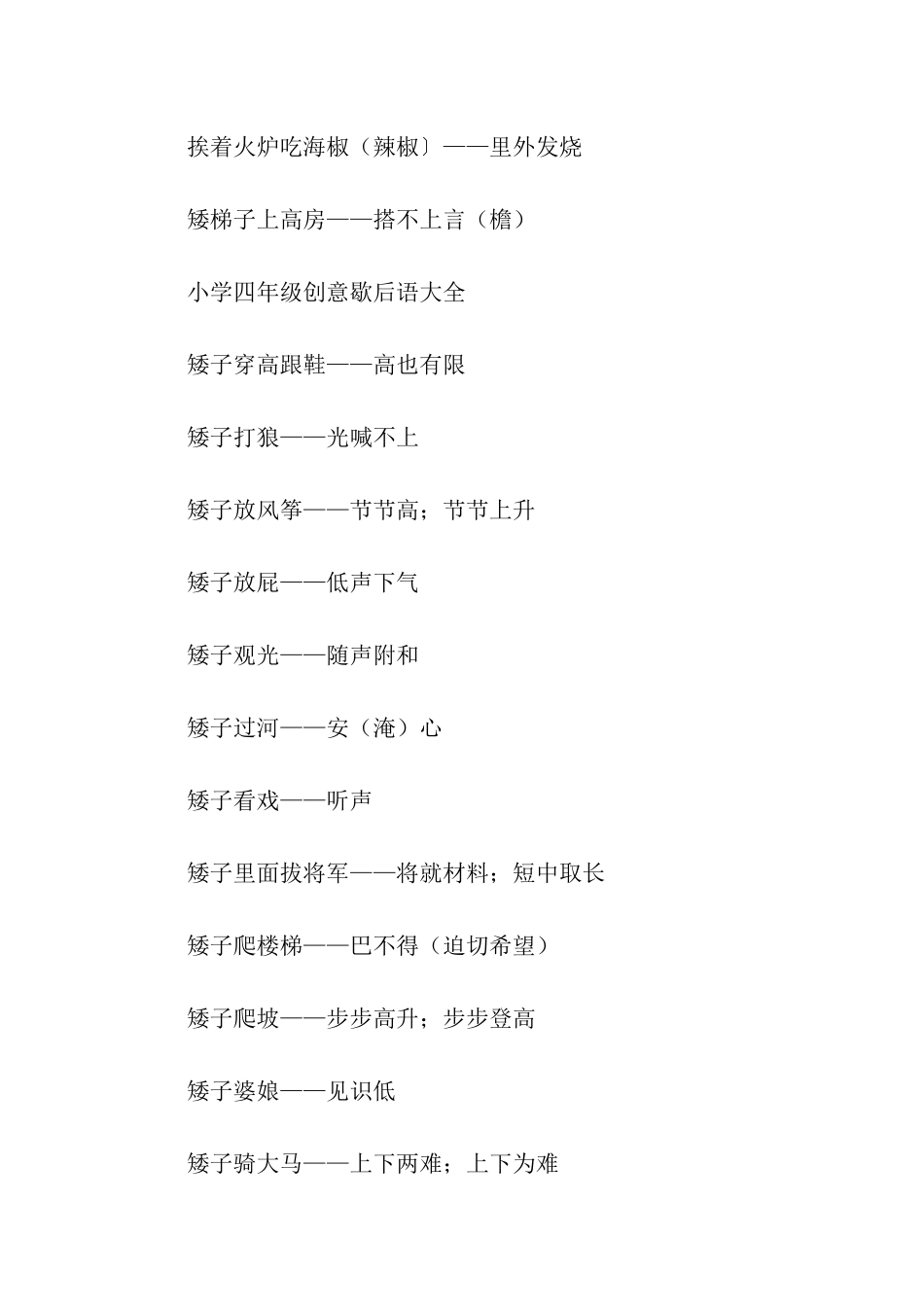 挨着火炉吃海椒（辣椒〕——里外发烧

矮梯子上高房——搭不上言（檐）

小学四年级创意歇后语大全

矮子穿高跟鞋——高也有限

矮子打狼——光喊不上

矮子放风筝——节节高；节节上升

矮子放屁——低声下气

矮子观光——随声附和

矮子过河——安（淹）心

矮子看戏——听声

矮子里面拔将军——将就材料；短中取长

矮子爬楼梯——巴不得（迫切希望）

矮子爬坡——步步高升；步步登高

矮子婆娘——见识低

矮子骑大马——上下两难；上下为难